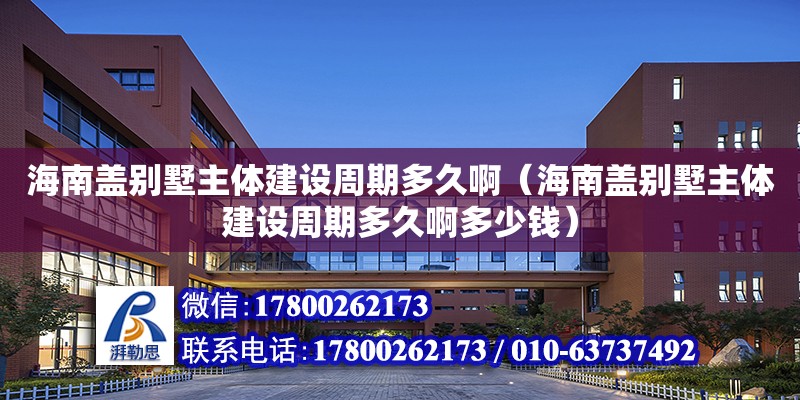 海南盖别墅主体建设周期多久啊（海南盖别墅主体建设周期多久啊多少钱）

湃勒思

微信：17800262173

联系电话：17800262173 / 010-63737492